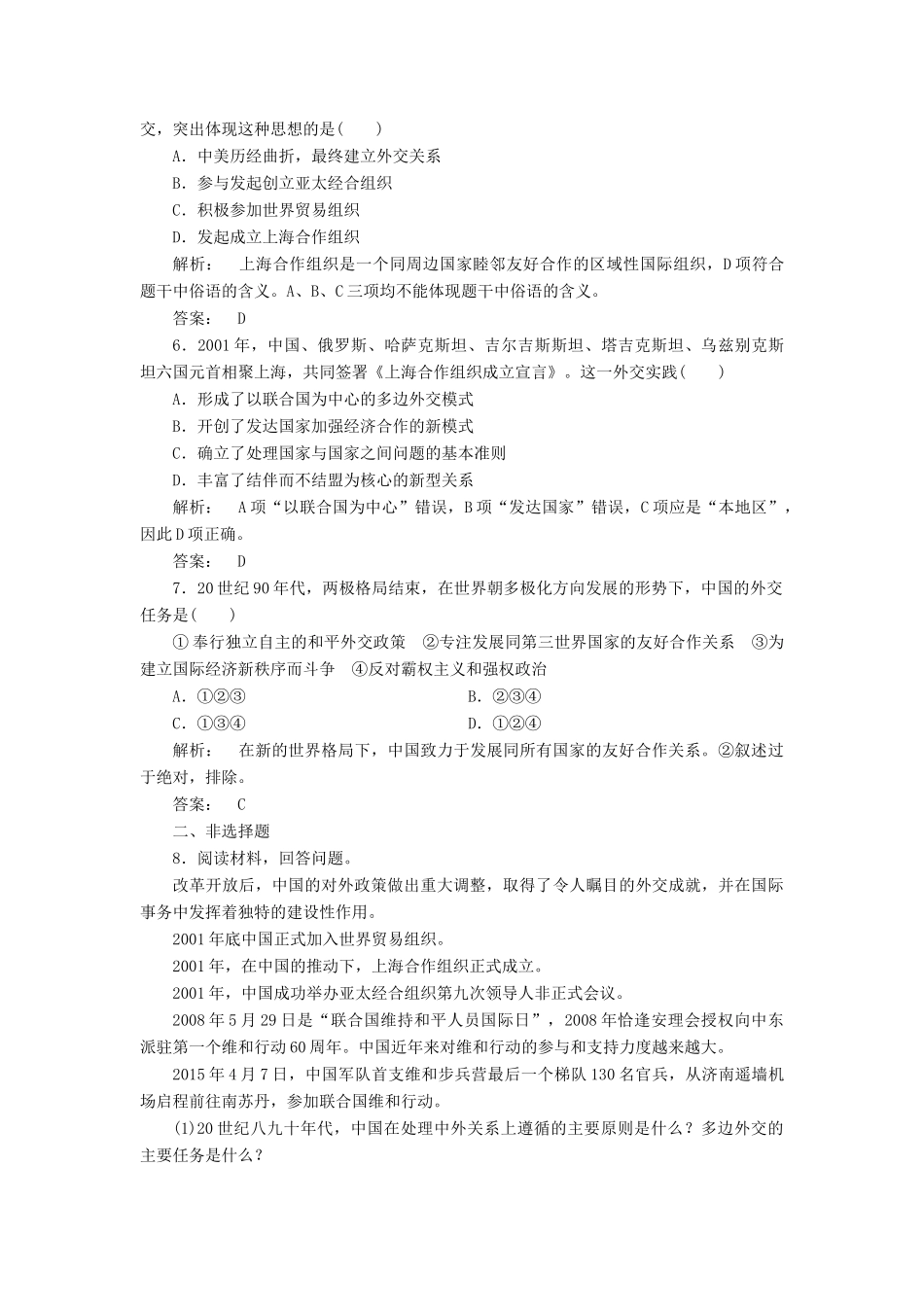 交，突出体现这种思想的是(　　)

A．中美历经曲折，最终建立外交关系

B．参与发起创立亚太经合组织

C．积极参加世界贸易组织

D．发起成立上海合作组织

解析：　上海合作组织是一个同周边国家睦邻友好合作的区域性国际组织，D项符合题干中俗语的含义。A、B、C三项均不能体现题干中俗语的含义。

答案：　D

6．2001年，中国、俄罗斯、哈萨克斯坦、吉尔吉斯斯坦、塔吉克斯坦、乌兹别克斯坦六国元首相聚上海，共同签署《上海合作组织成立宣言》。这一外交实践(　　)

A．形成了以联合国为中心的多边外交模式

B．开创了发达国家加强经济合作的新模式

C．确立了处理国家与国家之间问题的基本准则

D．丰富了结伴而不结盟为核心的新型关系

解析：　A项“以联合国为中心”错误，B项“发达国家”错误，C项应是“本地区”，因此D项正确。

答案：　D

7．20世纪90年代，两极格局结束，在世界朝多极化方向发展的形势下，中国的外交任务是(　　)

①奉行独立自主的和平外交政策　②专注发展同第三世界国家的友好合作关系　③为建立国际经济新秩序而斗争　④反对霸权主义和强权政治

A．①②③　　B．②③④

C．①③④　　D．①②④

解析：　在新的世界格局下，中国致力于发展同所有国家的友好合作关系。②叙述过于绝对，排除。

答案：　C

二、非选择题

8．阅读材料，回答问题。

改革开放后，中国的对外政策做出重大调整，取得了令人瞩目的外交成就，并在国际事务中发挥着独特的建设性作用。

2001年底中国正式加入世界贸易组织。

2001年，在中国的推动下，上海合作组织正式成立。

2001年，中国成功举办亚太经合组织第九次领导人非正式会议。

2008年5月29日是“联合国维持和平人员国际日”，2008年恰逢安理会授权向中东派驻第一个维和行动60周年。中国近年来对维和行动的参与和支持力度越来越大。

2015年4月7日，中国军队首支维和步兵营最后一个梯队130名官兵，从济南遥墙机场启程前往南苏丹，参加联合国维和行动。

(1)20世纪八九十年代，中国在处理中外关系上遵循的主要原则是什么？多边外交的主要任务是什么？